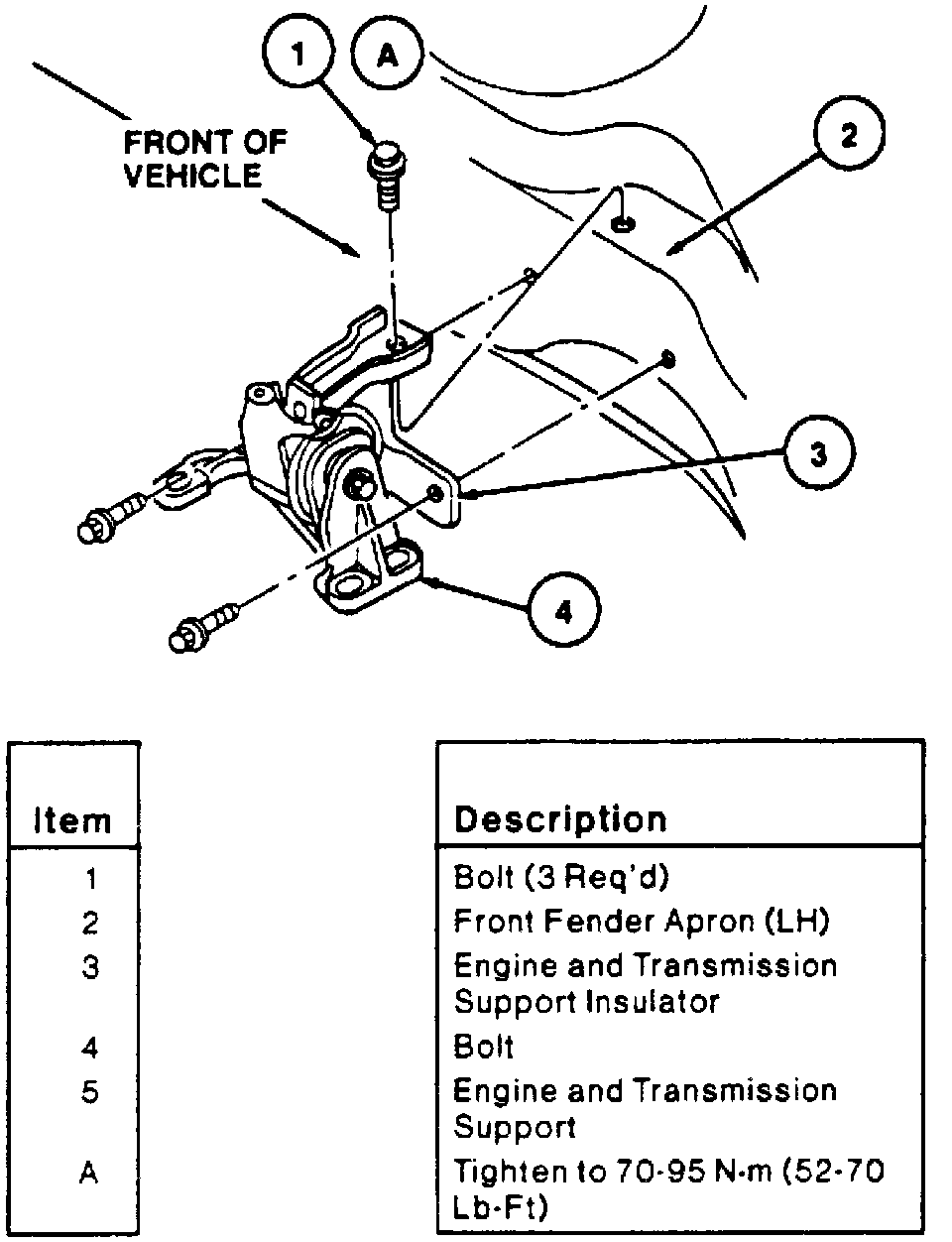 1

A

FRONT OF VEHICLE

2

3

4

| Item | Description |
|---|---|
| 1 | Bolt (3 Req'd) |
| 2 | Front Fender Apron (LH) |
| 3 | Engine and Transmission Support Insulator |
| 4 | Bolt |
| 5 | Engine and Transmission Support |
| A | Tighten to 70-95 N·m (52-70 Lb-Ft) |